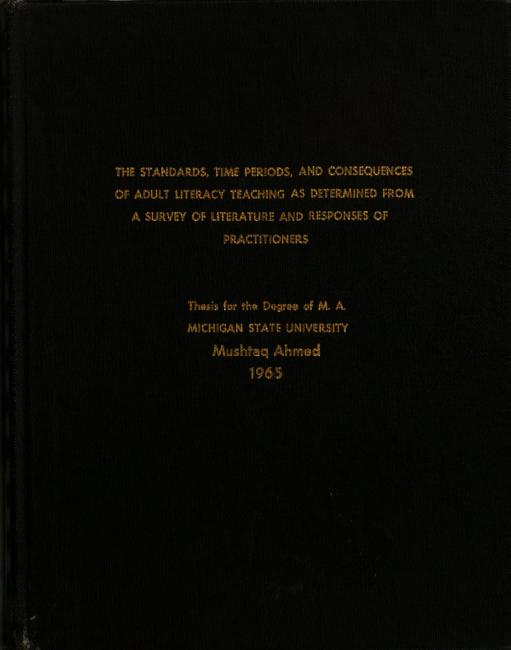 THE STANDARDS, TIME PERIODS, AND CONSEQUENCES OF ADULT LITERACY TEACHING AS DETERMINED FROM A SURVEY OF LITERATURE AND RESPONSES OF PRACTITIONERS

Thesis for the Degree of M. A.
MICHIGAN STATE UNIVERSITY
Mushtaq Ahmed
1965